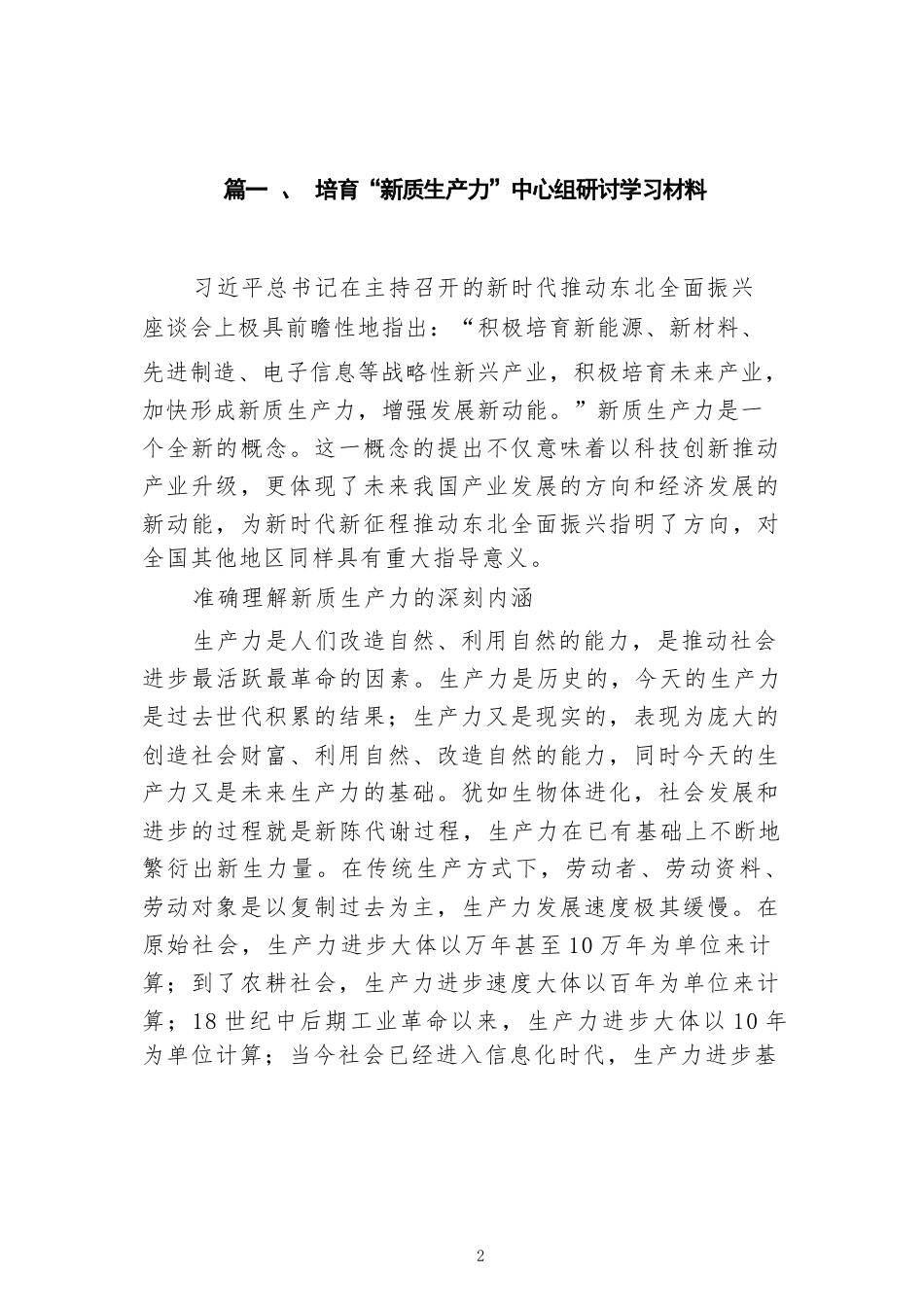 篇一 、 培育“新质生产力”中心组研讨学习材料

习近平总书记在主持召开的新时代推动东北全面振兴座谈会上极具前瞻性地指出：“积极培育新能源、新材料、先进制造、电子信息等战略性新兴产业，积极培育未来产业，加快形成新质生产力，增强发展新动能。”新质生产力是一个全新的概念。这一概念的提出不仅意味着以科技创新推动产业升级，更体现了未来我国产业发展的方向和经济发展的新动能，为新时代新征程推动东北全面振兴指明了方向，对全国其他地区同样具有重大指导意义。

准确理解新质生产力的深刻内涵

生产力是人们改造自然、利用自然的能力，是推动社会进步最活跃最革命的因素。生产力是历史的，今天的生产力是过去世代积累的结果；生产力又是现实的，表现为庞大的创造社会财富、利用自然、改造自然的能力，同时今天的生产力又是未来生产力的基础。犹如生物体进化，社会发展和进步的过程就是新陈代谢过程，生产力在已有基础上不断地繁衍出新生力量。在传统生产方式下，劳动者、劳动资料、劳动对象是以复制过去为主，生产力发展速度极其缓慢。在原始社会，生产力进步大体以万年甚至10万年为单位来计算；到了农耕社会，生产力进步速度大体以百年为单位来计算；18世纪中后期工业革命以来，生产力进步大体以10年为单位计算；当今社会已经进入信息化时代，生产力进步基

2